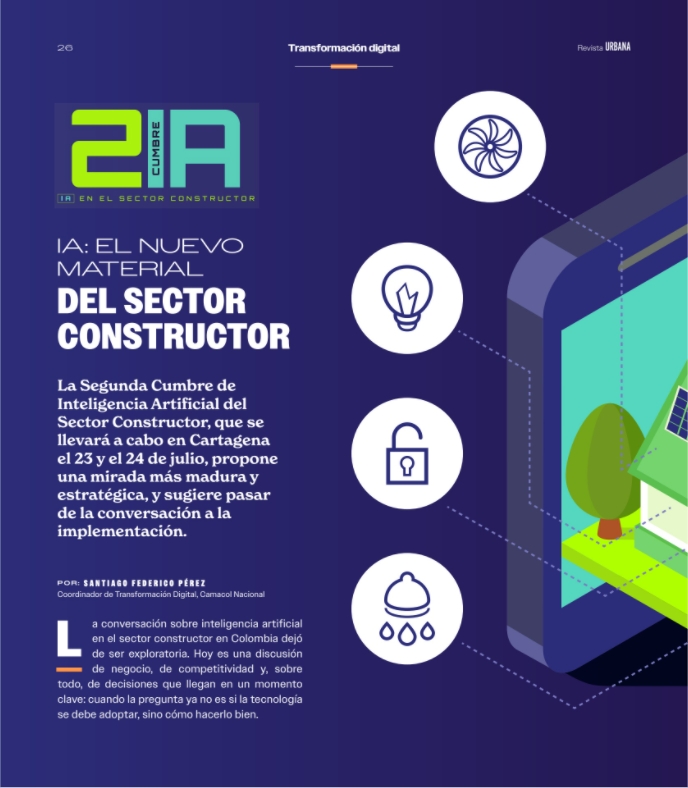 26

Transformación digital

Revista URBANA

2 CUMBRE IA

IA EN EL SECTOR CONSTRUCTOR

IA: EL NUEVO MATERIAL

DEL SECTOR CONSTRUCTOR

La Segunda Cumbre de Inteligencia Artificial del Sector Constructor, que se llevará a cabo en Cartagena el 23 y el 24 de julio, propone una mirada más madura y estratégica, y sugiere pasar de la conversación a la implementación.

POR: SANTIAGO FEDERICO PÉREZ
Coordinador de Transformación Digital, Camacol Nacional

La conversación sobre inteligencia artificial en el sector constructor en Colombia dejó de ser exploratoria. Hoy es una discusión de negocio, de competitividad y, sobre todo, de decisiones que llegan en un momento clave: cuando la pregunta ya no es si la tecnología se debe adoptar, sino cómo hacerlo bien.